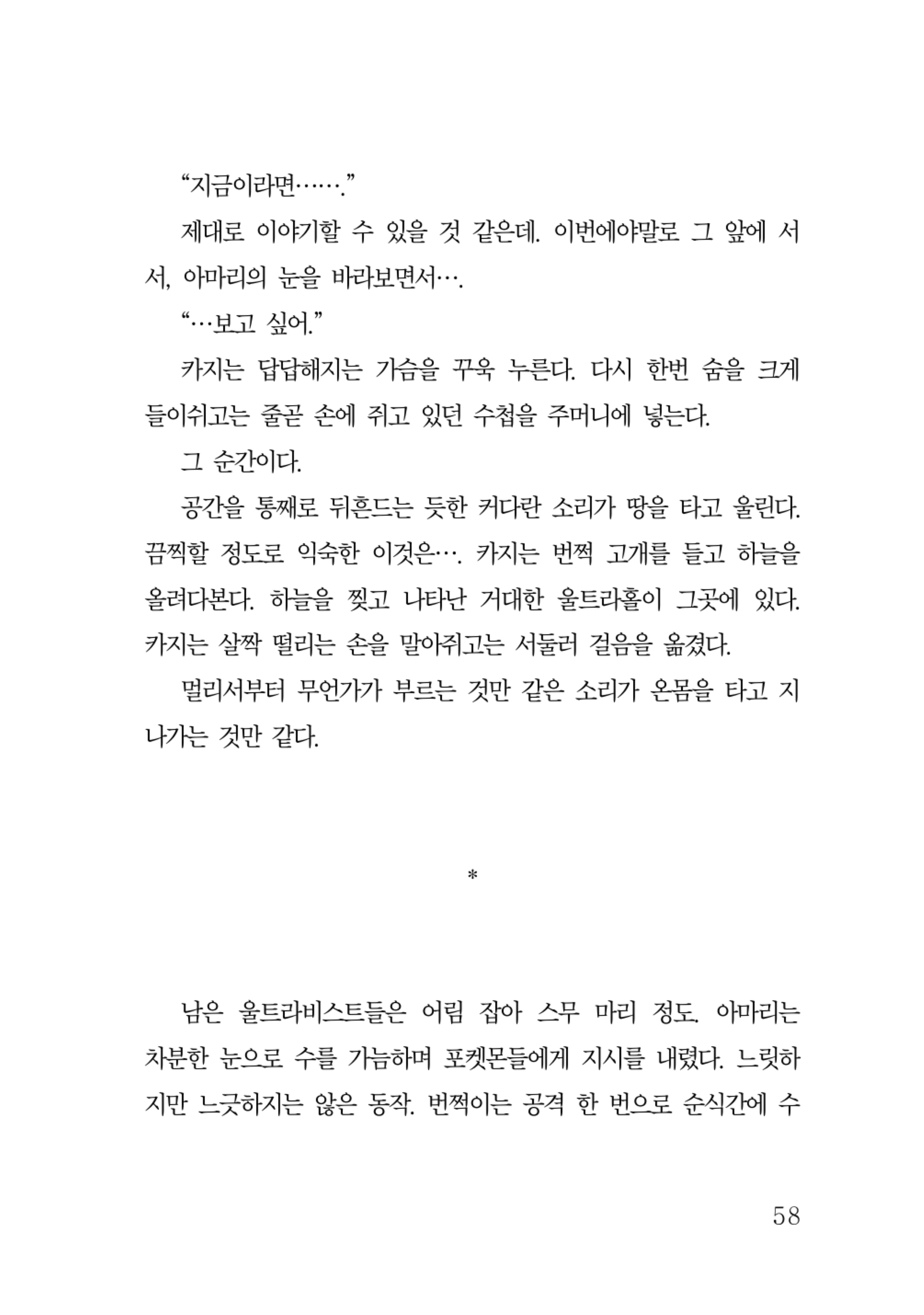 “지금이라면…….”

제대로 이야기할 수 있을 것 같은데. 이번에야말로 그 앞에 서서, 아마리의 눈을 바라보면서….

“…보고 싶어.”

카지는 답답해지는 가슴을 꾸욱 누른다. 다시 한번 숨을 크게 들이쉬고는 줄곧 손에 쥐고 있던 수첩을 주머니에 넣는다.

그 순간이다.

공간을 통째로 뒤흔드는 듯한 커다란 소리가 땅을 타고 울린다. 끔찍할 정도로 익숙한 이것은…. 카지는 번쩍 고개를 들고 하늘을 올려다본다. 하늘을 찢고 나타난 거대한 울트라홀이 그곳에 있다. 카지는 살짝 떨리는 손을 말아쥐고는 서둘러 걸음을 옮겼다.

멀리서부터 무언가가 부르는 것만 같은 소리가 온몸을 타고 지나가는 것만 같다.

*

남은 울트라비스트들은 어림 잡아 스무 마리 정도. 아마리는 차분한 눈으로 수를 가늠하며 포켓몬들에게 지시를 내렸다. 느릿하지만 느긋하지는 않은 동작. 번쩍이는 공격 한 번으로 순식간에 수

58